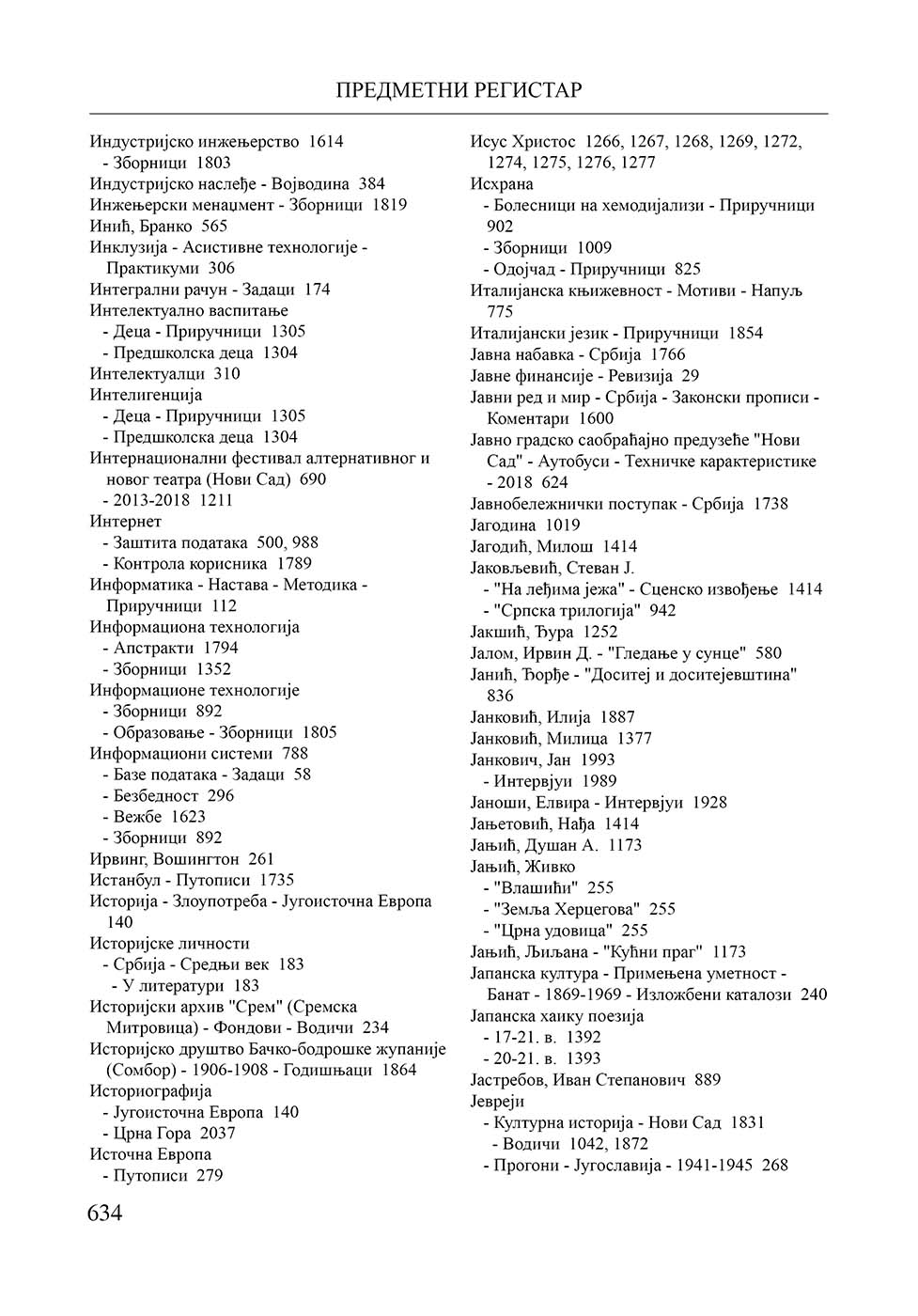 ПРЕДМЕТНИ РЕГИСТАР

Индустријско инжењерство 1614
- Зборници 1803
Индустријско наслеђе - Војводина 384
Инжењерски менаџмент - Зборници 1819
Инић, Бранко 565
Инклузија - Асистивне технологије - Практикуми 306
Интегрални рачун - Задаци 174
Интелектуално васпитање
- Деца - Приручници 1305
- Предшколска деца 1304
Интелектуалци 310
Интелигенција
- Деца - Приручници 1305
- Предшколска деца 1304
Интернационални фестивал алтернативног и новог театра (Нови Сад) 690
- 2013-2018 1211
Интернет
- Заштита података 500, 988
- Контрола корисника 1789
Информатика - Настава - Методика - Приручници 112
Информациона технологија
- Апстракти 1794
- Зборници 1352
Информационе технологије
- Зборници 892
- Образовање - Зборници 1805
Информациони системи 788
- Базе података - Задаци 58
- Безбедност 296
- Вежбе 1623
- Зборници 892
Ирвинг, Вошингтон 261
Истанбул - Путописи 1735
Историја - Злоупотреба - Југоисточна Европа 140
Историјске личности
- Србија - Средњи век 183
- У литератури 183
Историјски архив "Срем" (Сремска Митровица) - Фондови - Водичи 234
Историјско друштво Бачко-бодрошке жупаније (Сомбор) - 1906-1908 - Годишњаци 1864
Историографија
- Југоисточна Европа 140
- Црна Гора 2037
Источна Европа
- Путописи 279

Исус Христос 1266, 1267, 1268, 1269, 1272, 1274, 1275, 1276, 1277
Исхрана
- Болесници на хемодијализи - Приручници 902
- Зборници 1009
- Одојчад - Приручници 825
Италијанска књижевност - Мотиви - Напуљ 775
Италијански језик - Приручници 1854
Јавна набавка - Србија 1766
Јавне финансије - Ревизија 29
Јавни ред и мир - Србија - Законски прописи - Коментари 1600
Јавно градско саобраћајно предузеће "Нови Сад" - Аутобуси - Техничке карактеристике - 2018 624
Јавнобележнички поступак - Србија 1738
Јагодина 1019
Јагодић, Милош 1414
Јаковљевић, Стеван Ј.
- "На леђима јежа" - Сценско извођење 1414
- "Српска трилогија" 942
Јакшић, Ђура 1252
Јалом, Ирвин Д. - "Гледање у сунце" 580
Јанић, Ђорђе - "Доситеј и доситејевштина" 836
Јанковић, Илија 1887
Јанковић, Милица 1377
Јанкович, Јан 1993
- Интервјуи 1989
Јаноши, Елвира - Интервјуи 1928
Јањетовић, Нађа 1414
Јањић, Душан А. 1173
Јањић, Живко
- "Влашићи" 255
- "Земља Херцегова" 255
- "Црна удовица" 255
Јањић, Љиљана - "Кућни праг" 1173
Јапанска култура - Примењена уметност - Банат - 1869-1969 - Изложбени каталози 240
Јапанска хаику поезија
- 17-21. в. 1392
- 20-21. в. 1393
Јастребов, Иван Степанович 889
Јевреји
- Културна историја - Нови Сад 1831
- Водичи 1042, 1872
- Прогони - Југославија - 1941-1945 268

634